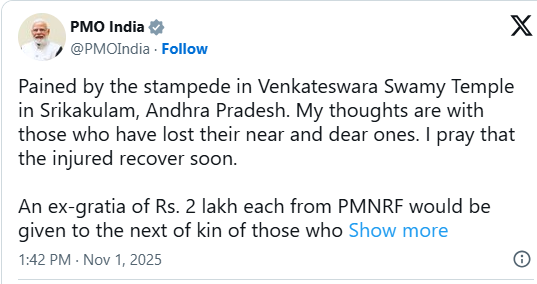 PMO India
@PMOIndia · Follow

Pained by the stampede in Venkateswara Swamy Temple in Srikakulam, Andhra Pradesh. My thoughts are with those who have lost their near and dear ones. I pray that the injured recover soon.

An ex-gratia of Rs. 2 lakh each from PMNRF would be given to the next of kin of those who Show more

1:42 PM · Nov 1, 2025